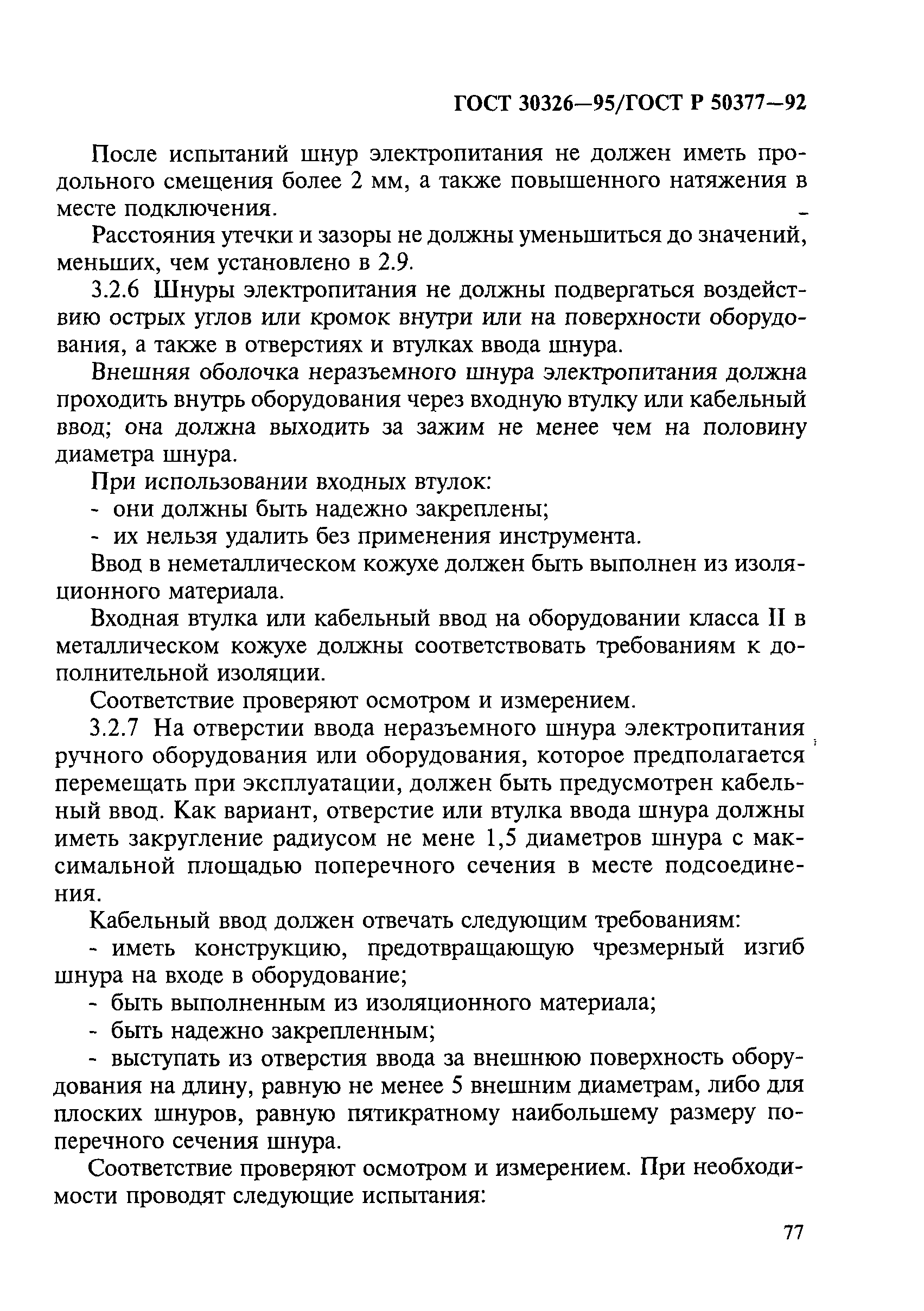 ГОСТ 30326—95/ГОСТ Р 50377—92

После испытаний шнур электропитания не должен иметь продольного смещения более 2 мм, а также повышенного натяжения в месте подключения.

Расстояния утечки и зазоры не должны уменьшиться до значений, меньших, чем установлено в 2.9.

3.2.6 Шнуры электропитания не должны подвергаться воздействию острых углов или кромок внутри или на поверхности оборудования, а также в отверстиях и втулках ввода шнура.

Внешняя оболочка неразъемного шнура электропитания должна проходить внутрь оборудования через входную втулку или кабельный ввод; она должна выходить за зажим не менее чем на половину диаметра шнура.

При использовании входных втулок:

- они должны быть надежно закреплены;

- их нельзя удалить без применения инструмента.

Ввод в неметаллическом кожухе должен быть выполнен из изоляционного материала.

Входная втулка или кабельный ввод на оборудовании класса II в металлическом кожухе должны соответствовать требованиям к дополнительной изоляции.

Соответствие проверяют осмотром и измерением.

3.2.7 На отверстии ввода неразъемного шнура электропитания ручного оборудования или оборудования, которое предполагается перемещать при эксплуатации, должен быть предусмотрен кабельный ввод. Как вариант, отверстие или втулка ввода шнура должны иметь закругление радиусом не мене 1,5 диаметров шнура с максимальной площадью поперечного сечения в месте подсоединения.

Кабельный ввод должен отвечать следующим требованиям:

- иметь конструкцию, предотвращающую чрезмерный изгиб шнура на входе в оборудование;

- быть выполненным из изоляционного материала;

- быть надежно закрепленным;

- выступать из отверстия ввода за внешнюю поверхность оборудования на длину, равную не менее 5 внешним диаметрам, либо для плоских шнуров, равную пятикратному наибольшему размеру поперечного сечения шнура.

Соответствие проверяют осмотром и измерением. При необходимости проводят следующие испытания:

77